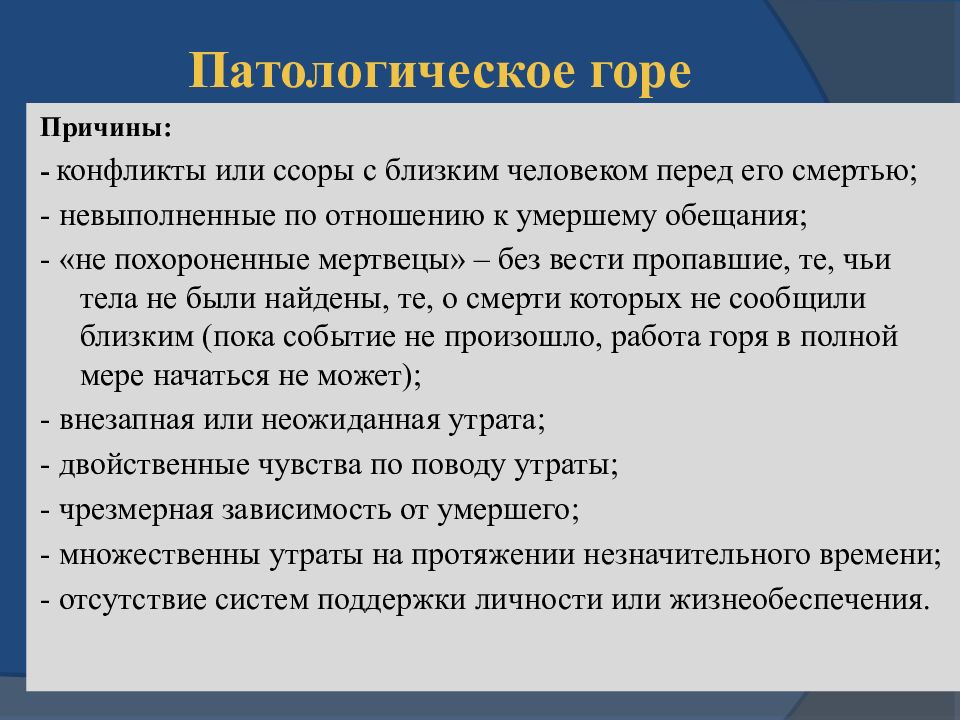 Патологическое горе

Причины:

- конфликты или ссоры с близким человеком перед его смертью;

- невыполненные по отношению к умершему обещания;

- «не похороненные мертвецы» – без вести пропавшие, те, чьи тела не были найдены, те, о смерти которых не сообщили близким (пока событие не произошло, работа горя в полной мере начаться не может);

- внезапная или неожиданная утрата;

- двойственные чувства по поводу утраты;

- чрезмерная зависимость от умершего;

- множественны утраты на протяжении незначительного времени;

- отсутствие систем поддержки личности или жизнеобеспечения.